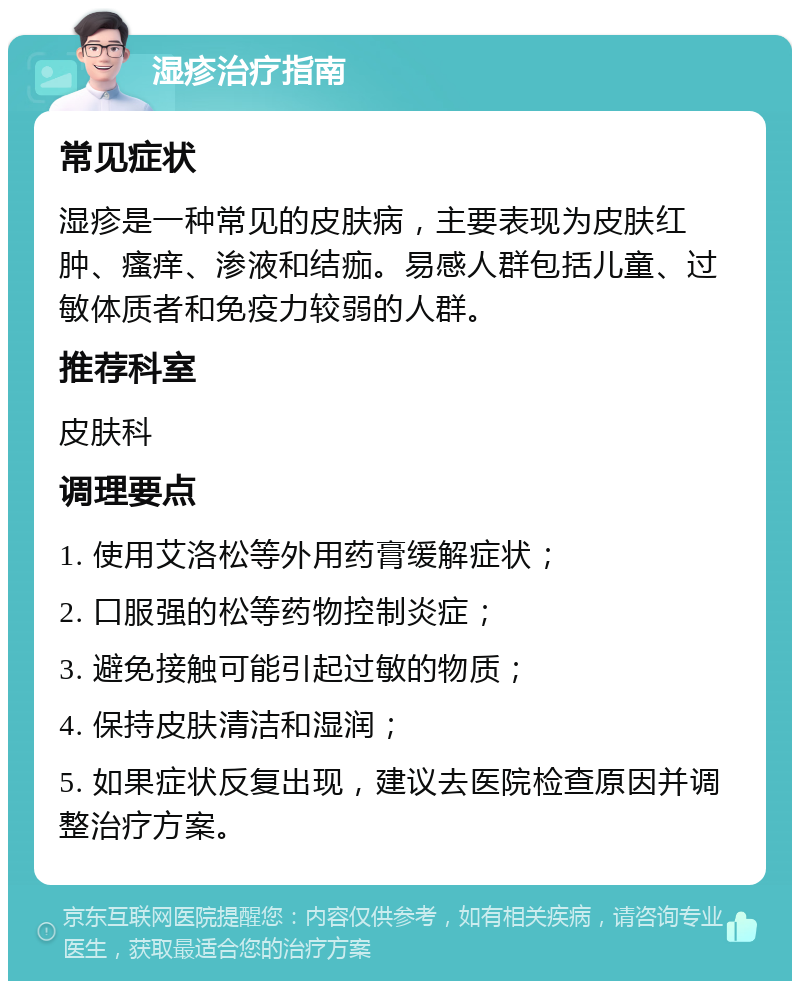 湿疹治疗指南

常见症状

湿疹是一种常见的皮肤病，主要表现为皮肤红肿、瘙痒、渗液和结痂。易感人群包括儿童、过敏体质者和免疫力较弱的人群。

推荐科室

皮肤科

调理要点

1. 使用艾洛松等外用药膏缓解症状；

2. 口服强的松等药物控制炎症；

3. 避免接触可能引起过敏的物质；

4. 保持皮肤清洁和湿润；

5. 如果症状反复出现，建议去医院检查原因并调整治疗方案。

京东互联网医院提醒您：内容仅供参考，如有相关疾病，请咨询专业医生，获取最适合您的治疗方案